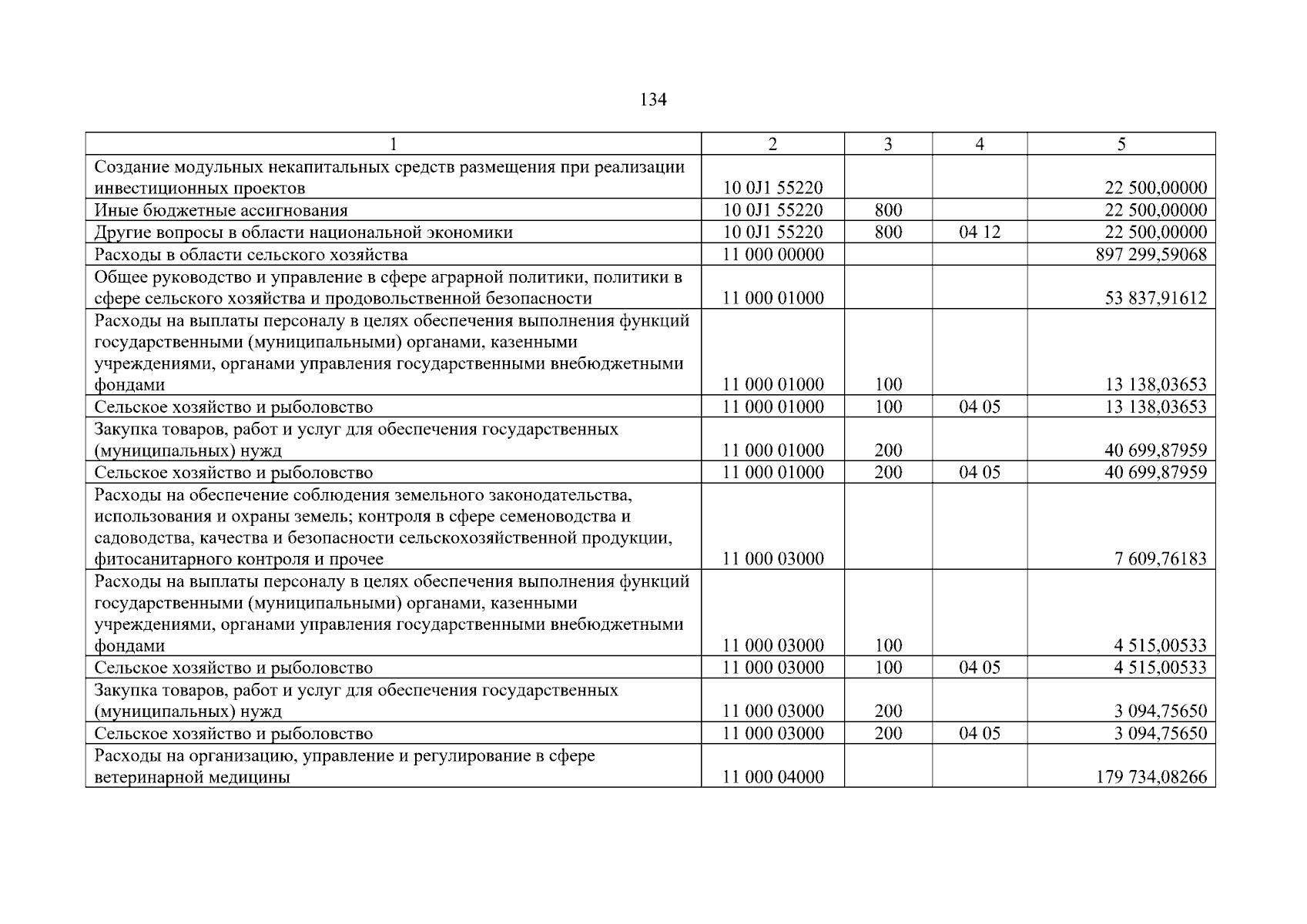 134

| 1 | 2 | 3 | 4 | 5 |
|---|---|---|---|---|
| Создание модульных некапитальных средств размещения при реализации инвестиционных проектов | 10 0J1 55220 | | | 22 500,00000 |
| Иные бюджетные ассигнования | 10 0J1 55220 | 800 | | 22 500,00000 |
| Другие вопросы в области национальной экономики | 10 0J1 55220 | 800 | 04 12 | 22 500,00000 |
| Расходы в области сельского хозяйства | 11 000 00000 | | | 897 299,59068 |
| Общее руководство и управление в сфере аграрной политики, политики в сфере сельского хозяйства и продовольственной безопасности | 11 000 01000 | | | 53 837,91612 |
| Расходы на выплаты персоналу в целях обеспечения выполнения функций государственными (муниципальными) органами, казенными учреждениями, органами управления государственными внебюджетными фондами | 11 000 01000 | 100 | | 13 138,03653 |
| Сельское хозяйство и рыболовство | 11 000 01000 | 100 | 04 05 | 13 138,03653 |
| Закупка товаров, работ и услуг для обеспечения государственных (муниципальных) нужд | 11 000 01000 | 200 | | 40 699,87959 |
| Сельское хозяйство и рыболовство | 11 000 01000 | 200 | 04 05 | 40 699,87959 |
| Расходы на обеспечение соблюдения земельного законодательства, использования и охраны земель; контроля в сфере семеноводства и садоводства, качества и безопасности сельскохозяйственной продукции, фитосанитарного контроля и прочее | 11 000 03000 | | | 7 609,76183 |
| Расходы на выплаты персоналу в целях обеспечения выполнения функций государственными (муниципальными) органами, казенными учреждениями, органами управления государственными внебюджетными фондами | 11 000 03000 | 100 | | 4 515,00533 |
| Сельское хозяйство и рыболовство | 11 000 03000 | 100 | 04 05 | 4 515,00533 |
| Закупка товаров, работ и услуг для обеспечения государственных (муниципальных) нужд | 11 000 03000 | 200 | | 3 094,75650 |
| Сельское хозяйство и рыболовство | 11 000 03000 | 200 | 04 05 | 3 094,75650 |
| Расходы на организацию, управление и регулирование в сфере ветеринарной медицины | 11 000 04000 | | | 179 734,08266 |